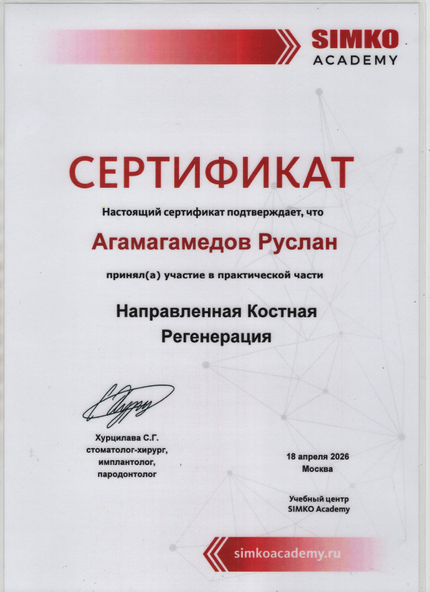 SIMKO
ACADEMY

СЕРТИФИКАТ

Настоящий сертификат подтверждает, что

Агамагамедов Руслан

принял(а) участие в практической части

Направленная Костная Регенерация

Хурцилава С.Г.
стоматолог-хирург,
имплантолог,
пародонтолог

18 апреля 2026
Москва

Учебный центр
SIMKO Academy

simkoacademy.ru